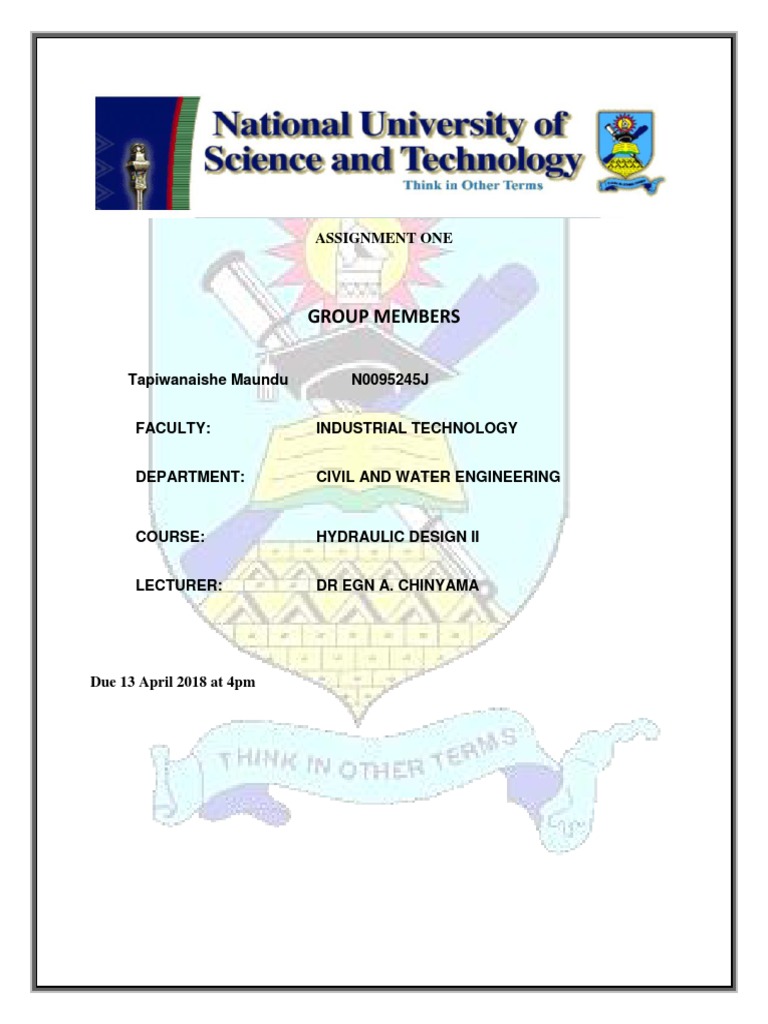 National University of Science and Technology
Think in Other Terms

ASSIGNMENT ONE

GROUP MEMBERS

Tapiwanaishe Maundu N0095245J

FACULTY: INDUSTRIAL TECHNOLOGY

DEPARTMENT: CIVIL AND WATER ENGINEERING

COURSE: HYDRAULIC DESIGN II

LECTURER: DR EGN A. CHINYAMA

Due 13 April 2018 at 4pm

THINK IN OTHER TERMS